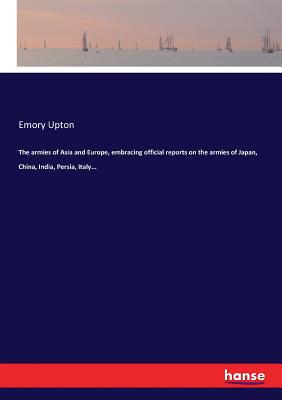 Emory Upton

The armies of Asia and Europe, embracing official reports on the armies of Japan, China, India, Persia, Italy...

hanse